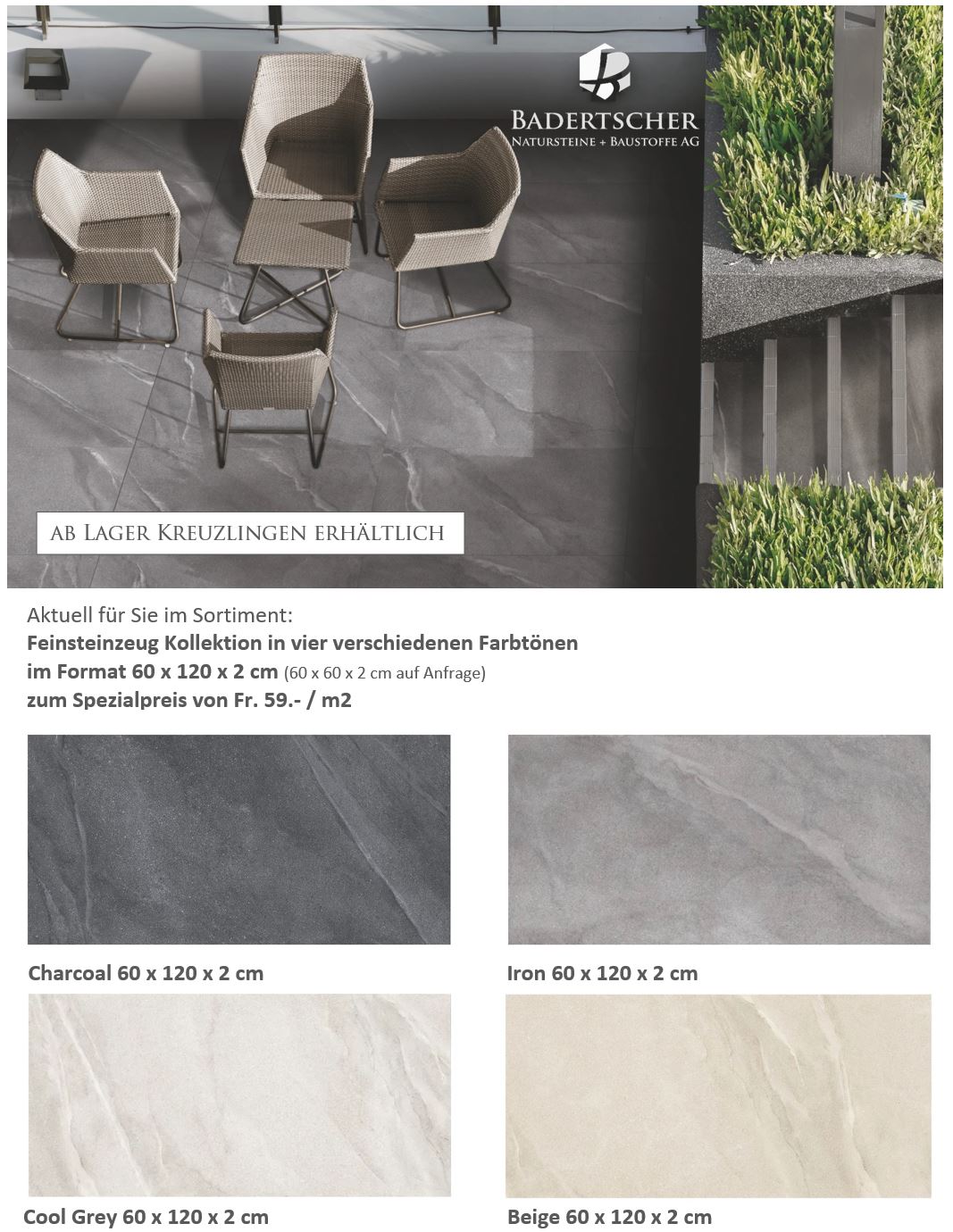 BADERTSCHER
NATURSTEINE + BAUSTOFFE AG

AB LAGER KREUZLINGEN ERHÄLTLICH

Aktuell für Sie im Sortiment:
Feinsteinzeug Kollektion in vier verschiedenen Farbtönen
im Format 60 x 120 x 2 cm (60 x 60 x 2 cm auf Anfrage)
zum Spezialpreis von Fr. 59.- / m2

Charcoal 60 x 120 x 2 cm

Iron 60 x 120 x 2 cm

Cool Grey 60 x 120 x 2 cm

Beige 60 x 120 x 2 cm